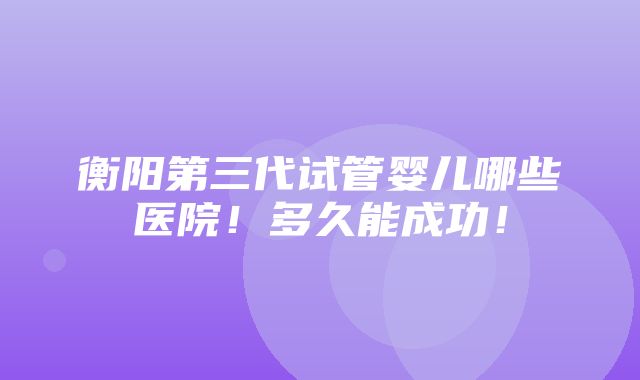 衡阳第三代试管婴儿哪些医院！多久能成功！